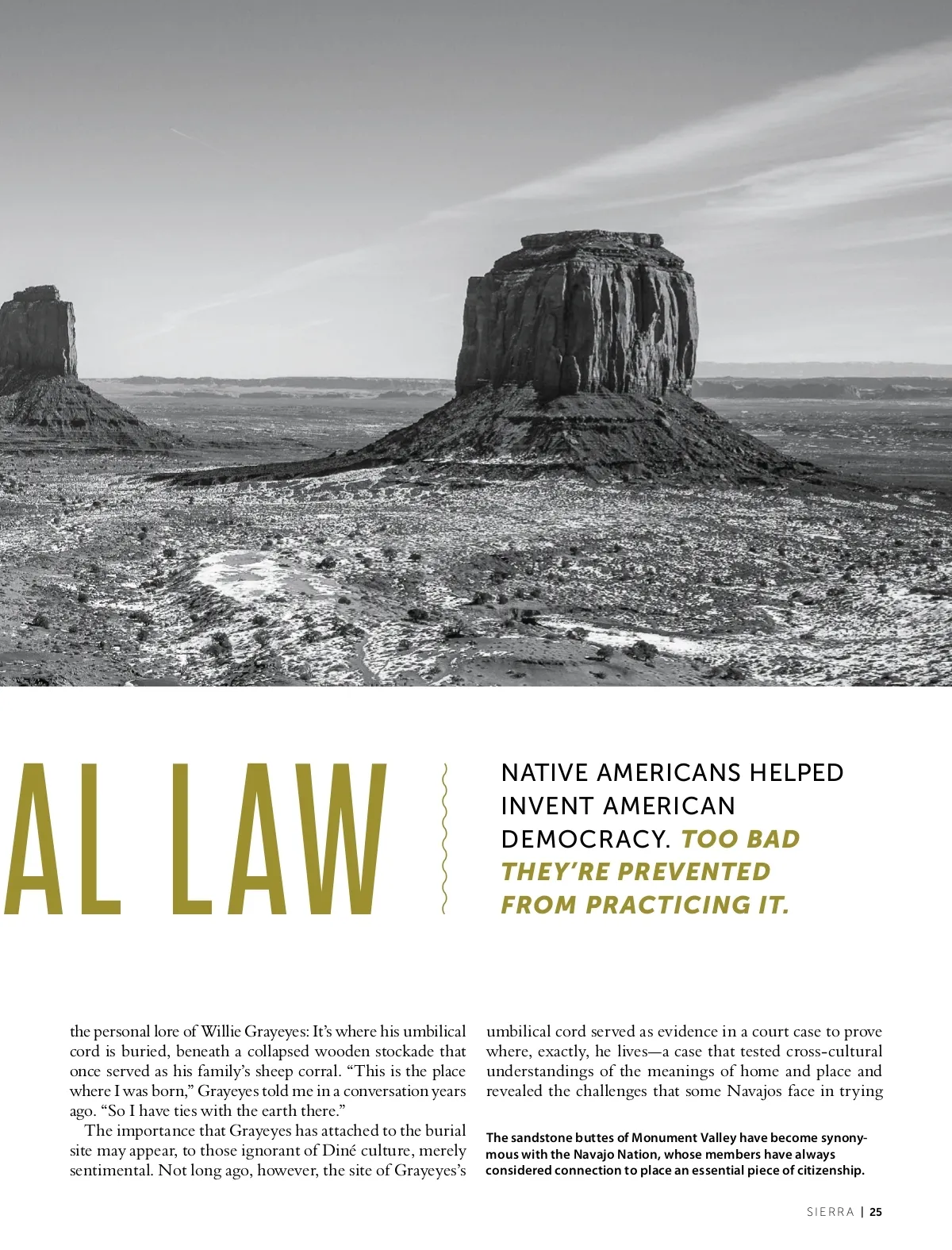 AL LAW

NATIVE AMERICANS HELPED INVENT AMERICAN DEMOCRACY. TOO BAD THEY'RE PREVENTED FROM PRACTICING IT.

the personal lore of Willie Grayeyes: It's where his umbilical cord is buried, beneath a collapsed wooden stockade that once served as his family's sheep corral. "This is the place where I was born," Grayeyes told me in a conversation years ago. "So I have ties with the earth there."

The importance that Grayeyes has attached to the burial site may appear, to those ignorant of Diné culture, merely sentimental. Not long ago, however, the site of Grayeyes's umbilical cord served as evidence in a court case to prove where, exactly, he lives—a case that tested cross-cultural understandings of the meanings of home and place and revealed the challenges that some Navajos face in trying

The sandstone buttes of Monument Valley have become synonymous with the Navajo Nation, whose members have always considered connection to place an essential piece of citizenship.

SIERRA | 25